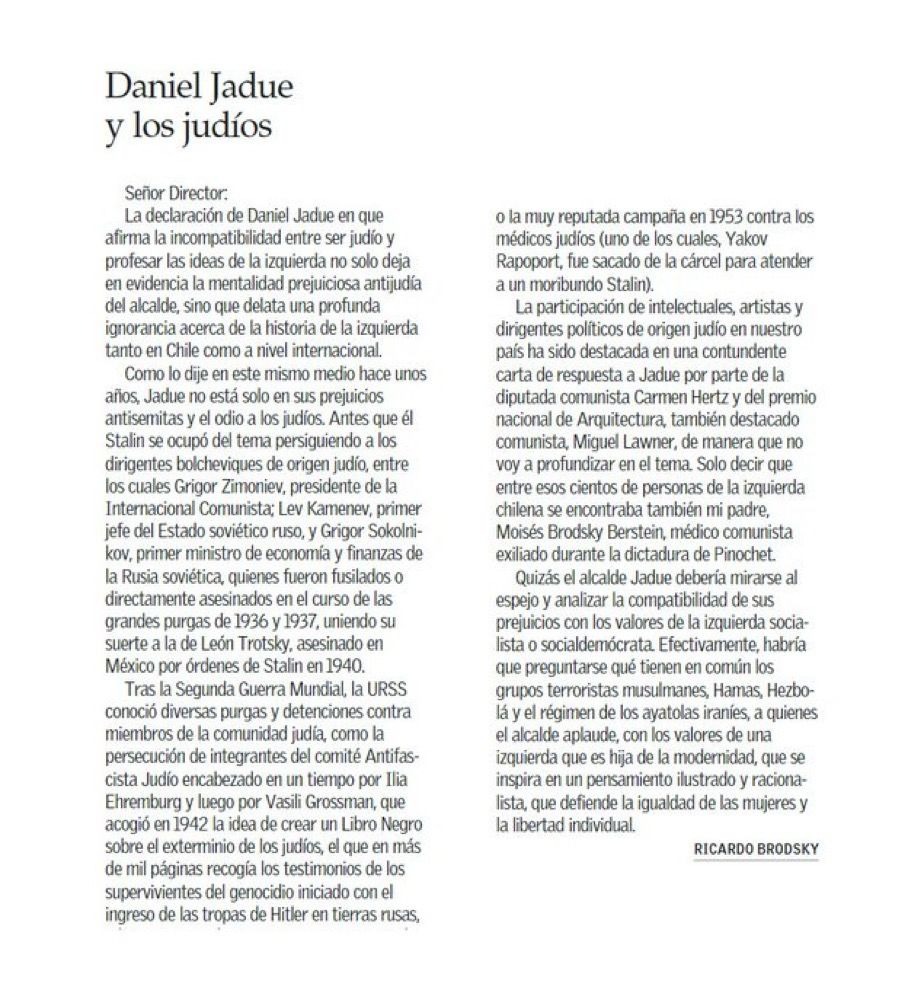 Daniel Jadue y los judíos

Señor Director:

La declaración de Daniel Jadue en que afirma la incompatibilidad entre ser judío y profesar las ideas de la izquierda no solo deja en evidencia la mentalidad prejuiciosa antijudía del alcalde, sino que delata una profunda ignorancia acerca de la historia de la izquierda tanto en Chile como a nivel internacional.

Como lo dije en este mismo medio hace unos años, Jadue no está solo en sus prejuicios antisemitas y el odio a los judíos. Antes que él Stalin se ocupó del tema persiguiendo a los dirigentes bolcheviques de origen judío, entre los cuales Grigor Zimoniev, presidente de la Internacional Comunista; Lev Kamenev, primer jefe del Estado soviético ruso, y Grigor Sokolnikov, primer ministro de economía y finanzas de la Rusia soviética, quienes fueron fusilados o directamente asesinados en el curso de las grandes purgas de 1936 y 1937, uniendo su suerte a la de León Trotsky, asesinado en México por órdenes de Stalin en 1940.

Tras la Segunda Guerra Mundial, la URSS conoció diversas purgas y detenciones contra miembros de la comunidad judía, como la persecución de integrantes del comité Antifascista Judío encabezado en un tiempo por Ilia Ehremburg y luego por Vasili Grossman, que acogió en 1942 la idea de crear un Libro Negro sobre el exterminio de los judíos, el que en más de mil páginas recogía los testimonios de los supervivientes del genocidio iniciado con el ingreso de las tropas de Hitler en tierras rusas, o la muy reputada campaña en 1953 contra los médicos judíos (uno de los cuales, Yakov Rapoport, fue sacado de la cárcel para atender a un moribundo Stalin).

La participación de intelectuales, artistas y dirigentes políticos de origen judío en nuestro país ha sido destacada en una contundente carta de respuesta a Jadue por parte de la diputada comunista Carmen Hertz y del premio nacional de Arquitectura, también destacado comunista, Miguel Lawner, de manera que no voy a profundizar en el tema. Solo decir que entre esos cientos de personas de la izquierda chilena se encontraba también mi padre, Moisés Brodsky Berstein, médico comunista exiliado durante la dictadura de Pinochet.

Quizás el alcalde Jadue debería mirarse al espejo y analizar la compatibilidad de sus prejuicios con los valores de la izquierda socialista o socialdemócrata. Efectivamente, habría que preguntarse qué tienen en común los grupos terroristas musulmanes, Hamas, Hezbolá y el régimen de los ayatolas iraníes, a quienes el alcalde aplaude, con los valores de una izquierda que es hija de la modernidad, que se inspira en un pensamiento ilustrado y racionalista, que defiende la igualdad de las mujeres y la libertad individual.

RICARDO BRODSKY